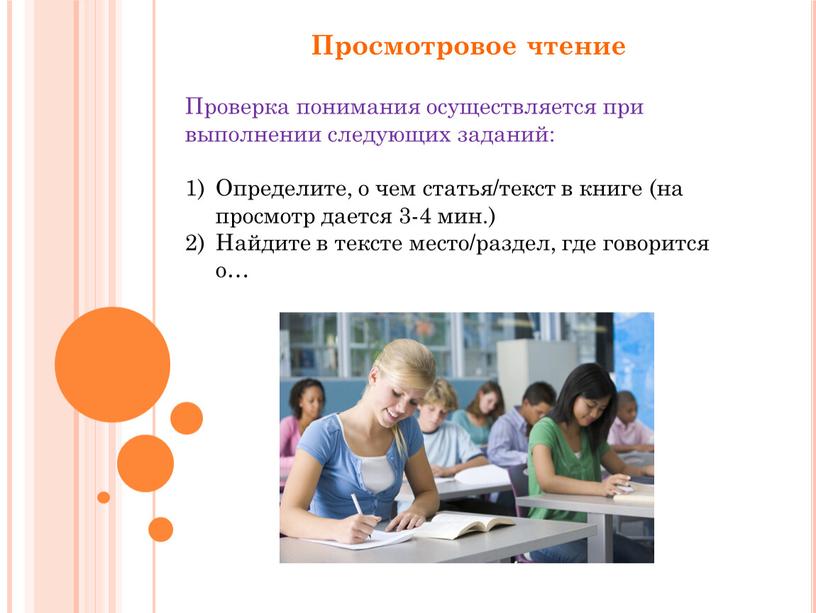 Просмотровое чтение

Проверка понимания осуществляется при выполнении следующих заданий:

1) Определите, о чем статья/текст в книге (на просмотр дается 3-4 мин.)
2) Найдите в тексте место/раздел, где говорится о…